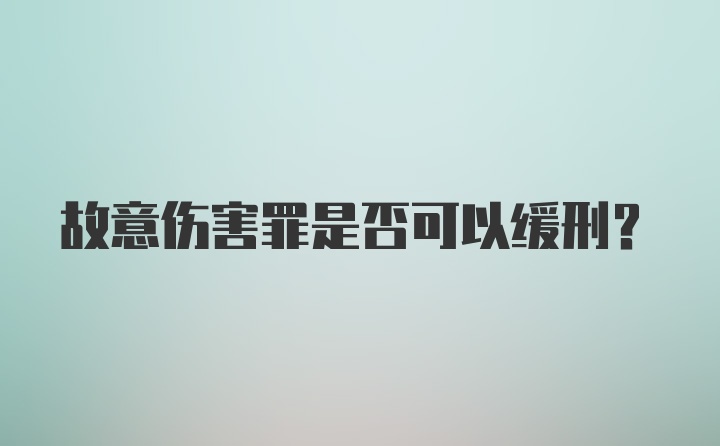 故意伤害罪是否可以缓刑？